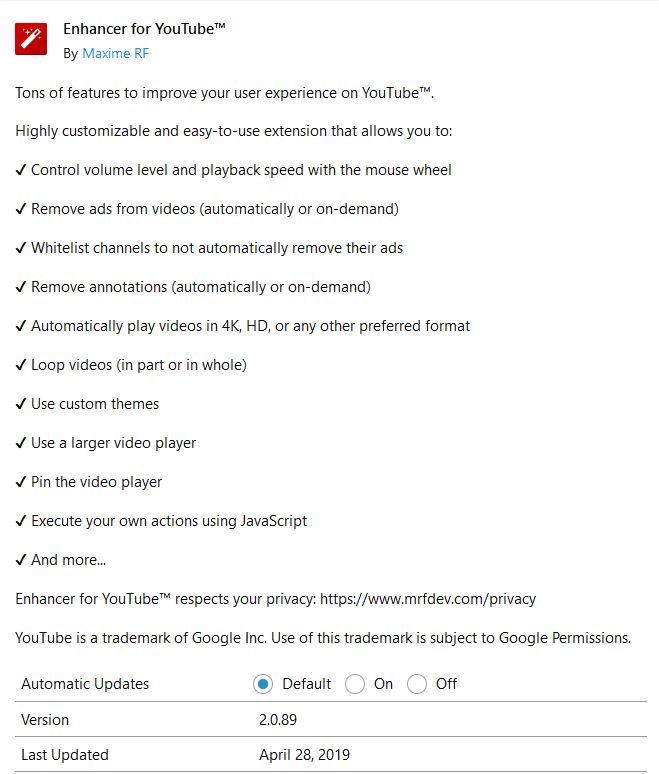 Enhancer for YouTube™
By Maxime RF

Tons of features to improve your user experience on YouTube™.

Highly customizable and easy-to-use extension that allows you to:

✓ Control volume level and playback speed with the mouse wheel

✓ Remove ads from videos (automatically or on-demand)

✓ Whitelist channels to not automatically remove their ads

✓ Remove annotations (automatically or on-demand)

✓ Automatically play videos in 4K, HD, or any other preferred format

✓ Loop videos (in part or in whole)

✓ Use custom themes

✓ Use a larger video player

✓ Pin the video player

✓ Execute your own actions using JavaScript

✓ And more...

Enhancer for YouTube™ respects your privacy: https://www.mrfdev.com/privacy

YouTube is a trademark of Google Inc. Use of this trademark is subject to Google Permissions.

| Automatic Updates | Default On Off |
|---|---|
| Version | 2.0.89 |
| Last Updated | April 28, 2019 |